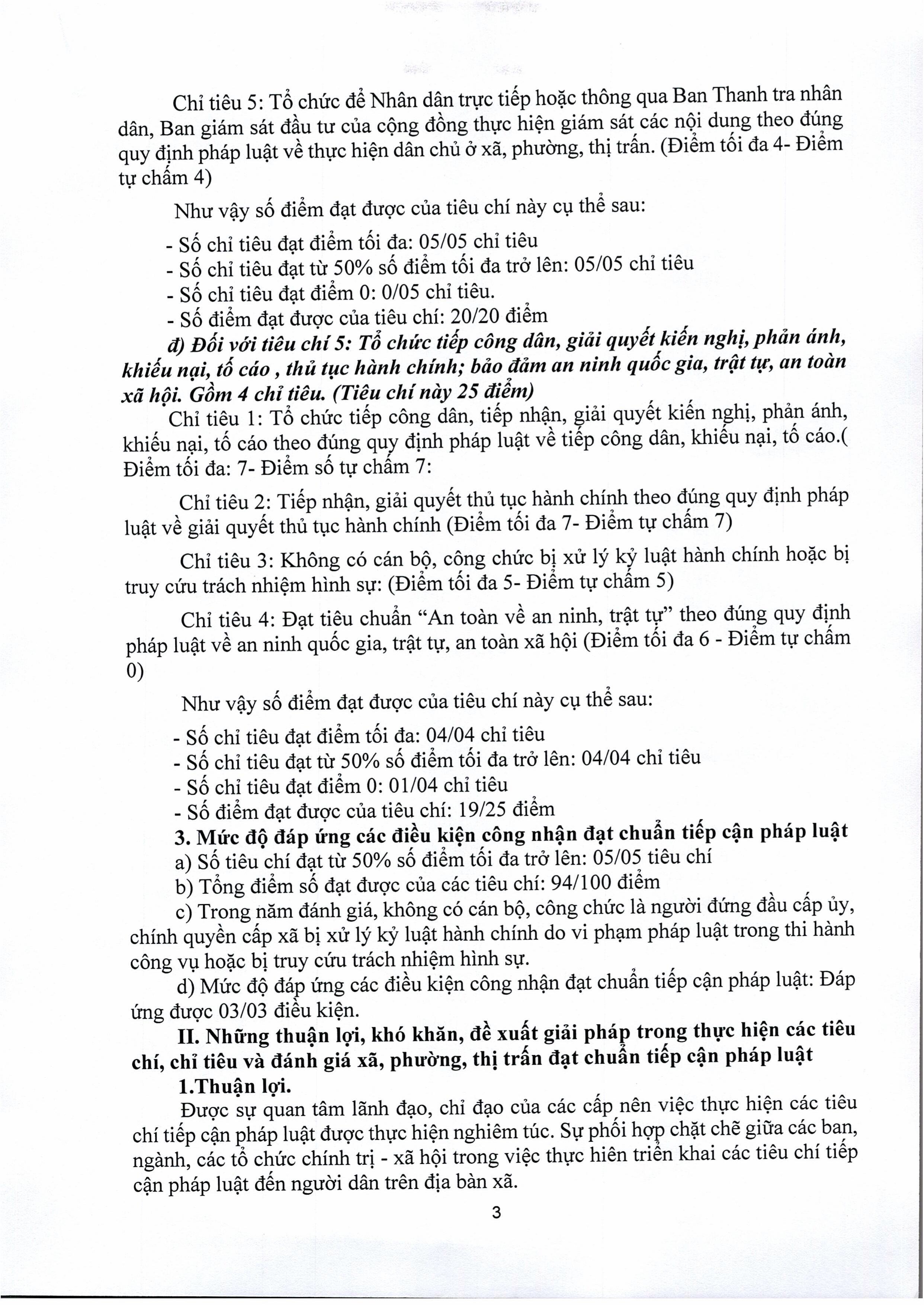 Chỉ tiêu 5: Tổ chức để Nhân dân trực tiếp hoặc thông qua Ban Thanh tra nhân dân, Ban giám sát đầu tư của cộng đồng thực hiện giám sát các nội dung theo đúng quy định pháp luật về thực hiện dân chủ ở xã, phường, thị trấn. (Điểm tối đa 4- Điểm tự chấm 4)

Như vậy số điểm đạt được của tiêu chí này cụ thể sau:

- Số chỉ tiêu đạt điểm tối đa: 05/05 chỉ tiêu
- Số chỉ tiêu đạt từ 50% số điểm tối đa trở lên: 05/05 chỉ tiêu
- Số chỉ tiêu đạt điểm 0: 0/05 chỉ tiêu.
- Số điểm đạt được của tiêu chí: 20/20 điểm

đ) Đối với tiêu chí 5: Tổ chức tiếp công dân, giải quyết kiến nghị, phản ánh, khiếu nại, tố cáo , thủ tục hành chính; bảo đảm an ninh quốc gia, trật tự, an toàn xã hội. Gồm 4 chỉ tiêu. (Tiêu chí này 25 điểm)

Chỉ tiêu 1: Tổ chức tiếp công dân, tiếp nhận, giải quyết kiến nghị, phản ánh, khiếu nại, tố cáo theo đúng quy định pháp luật về tiếp công dân, khiếu nại, tố cáo.( Điểm tối đa: 7- Điểm số tự chấm 7:

Chỉ tiêu 2: Tiếp nhận, giải quyết thủ tục hành chính theo đúng quy định pháp luật về giải quyết thủ tục hành chính (Điểm tối đa 7- Điểm tự chấm 7)

Chỉ tiêu 3: Không có cán bộ, công chức bị xử lý kỷ luật hành chính hoặc bị truy cứu trách nhiệm hình sự: (Điểm tối đa 5- Điểm tự chấm 5)

Chỉ tiêu 4: Đạt tiêu chuẩn “An toàn về an ninh, trật tự” theo đúng quy định pháp luật về an ninh quốc gia, trật tự, an toàn xã hội (Điểm tối đa 6 - Điểm tự chấm 0)

Như vậy số điểm đạt được của tiêu chí này cụ thể sau:

- Số chỉ tiêu đạt điểm tối đa: 04/04 chỉ tiêu
- Số chỉ tiêu đạt từ 50% số điểm tối đa trở lên: 04/04 chỉ tiêu
- Số chỉ tiêu đạt điểm 0: 01/04 chỉ tiêu
- Số điểm đạt được của tiêu chí: 19/25 điểm

3. Mức độ đáp ứng các điều kiện công nhận đạt chuẩn tiếp cận pháp luật

a) Số tiêu chí đạt từ 50% số điểm tối đa trở lên: 05/05 tiêu chí

b) Tổng điểm số đạt được của các tiêu chí: 94/100 điểm

c) Trong năm đánh giá, không có cán bộ, công chức là người đứng đầu cấp ủy, chính quyền cấp xã bị xử lý kỷ luật hành chính do vi phạm pháp luật trong thi hành công vụ hoặc bị truy cứu trách nhiệm hình sự.

d) Mức độ đáp ứng các điều kiện công nhận đạt chuẩn tiếp cận pháp luật: Đáp ứng được 03/03 điều kiện.

II. Những thuận lợi, khó khăn, đề xuất giải pháp trong thực hiện các tiêu chí, chỉ tiêu và đánh giá xã, phường, thị trấn đạt chuẩn tiếp cận pháp luật

1.Thuận lợi.

Được sự quan tâm lãnh đạo, chỉ đạo của các cấp nên việc thực hiện các tiêu chí tiếp cận pháp luật được thực hiện nghiêm túc. Sự phối hợp chặt chẽ giữa các ban, ngành, các tổ chức chính trị - xã hội trong việc thực hiên triển khai các tiêu chí tiếp cận pháp luật đến người dân trên địa bàn xã.

3